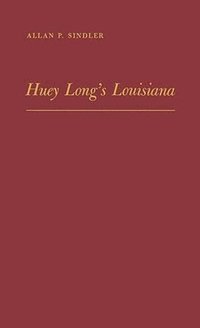 ALLAN P. SINDLER

Huey Long's Louisiana